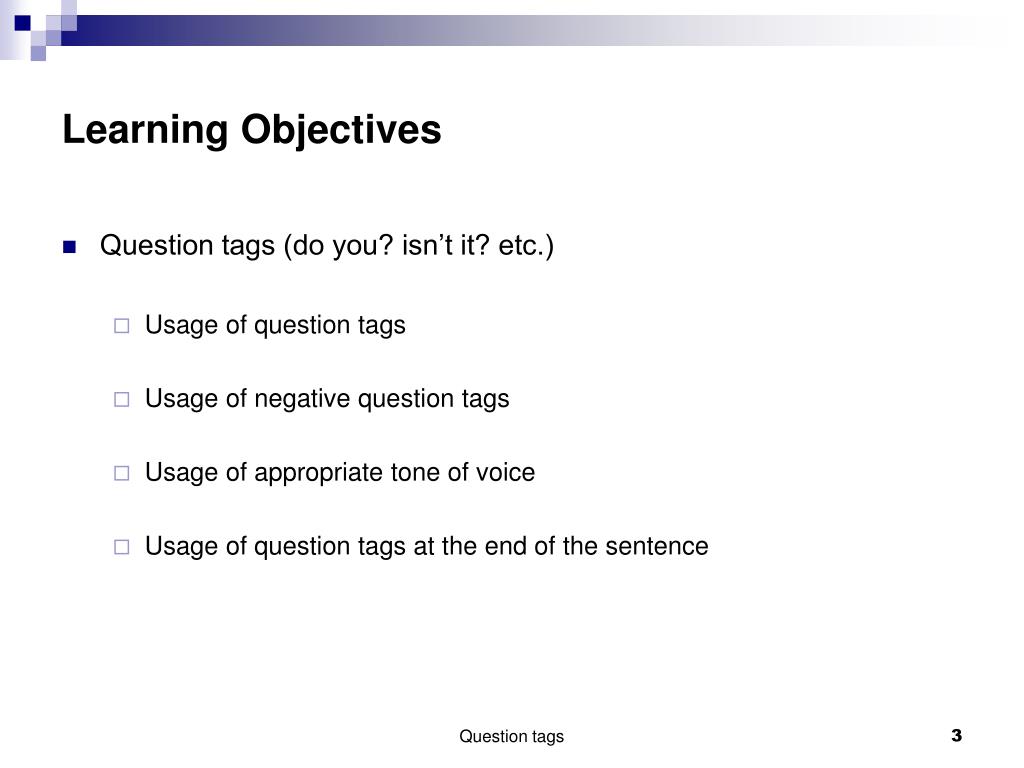 Learning Objectives

Question tags (do you? isn’t it? etc.)

Usage of question tags

Usage of negative question tags

Usage of appropriate tone of voice

Usage of question tags at the end of the sentence

Question tags

3